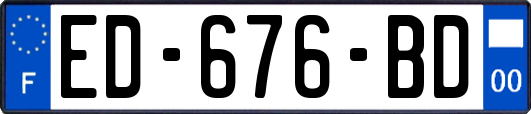 F
ED-676-BD
00